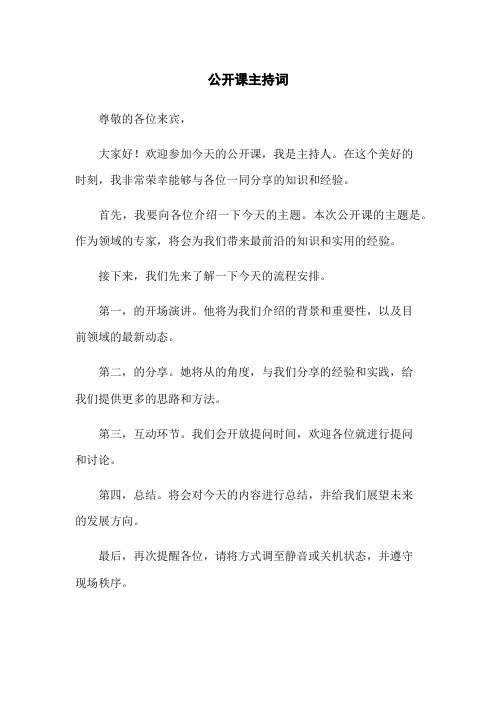 公开课主持词

尊敬的各位来宾，

大家好！欢迎参加今天的公开课，我是主持人。在这个美好的时刻，我非常荣幸能够与各位一同分享的知识和经验。

首先，我要向各位介绍一下今天的主题。本次公开课的主题是。作为领域的专家，将会为我们带来最前沿的知识和实用的经验。

接下来，我们先来了解一下今天的流程安排。

第一，的开场演讲。他将为我们介绍的背景和重要性，以及目前领域的最新动态。

第二，的分享。她将从的角度，与我们分享的经验和实践，给我们提供更多的思路和方法。

第三，互动环节。我们会开放提问时间，欢迎各位就进行提问和讨论。

第四，总结。将会对今天的内容进行总结，并给我们展望未来的发展方向。

最后，再次提醒各位，请将方式调至静音或关机状态，并遵守现场秩序。